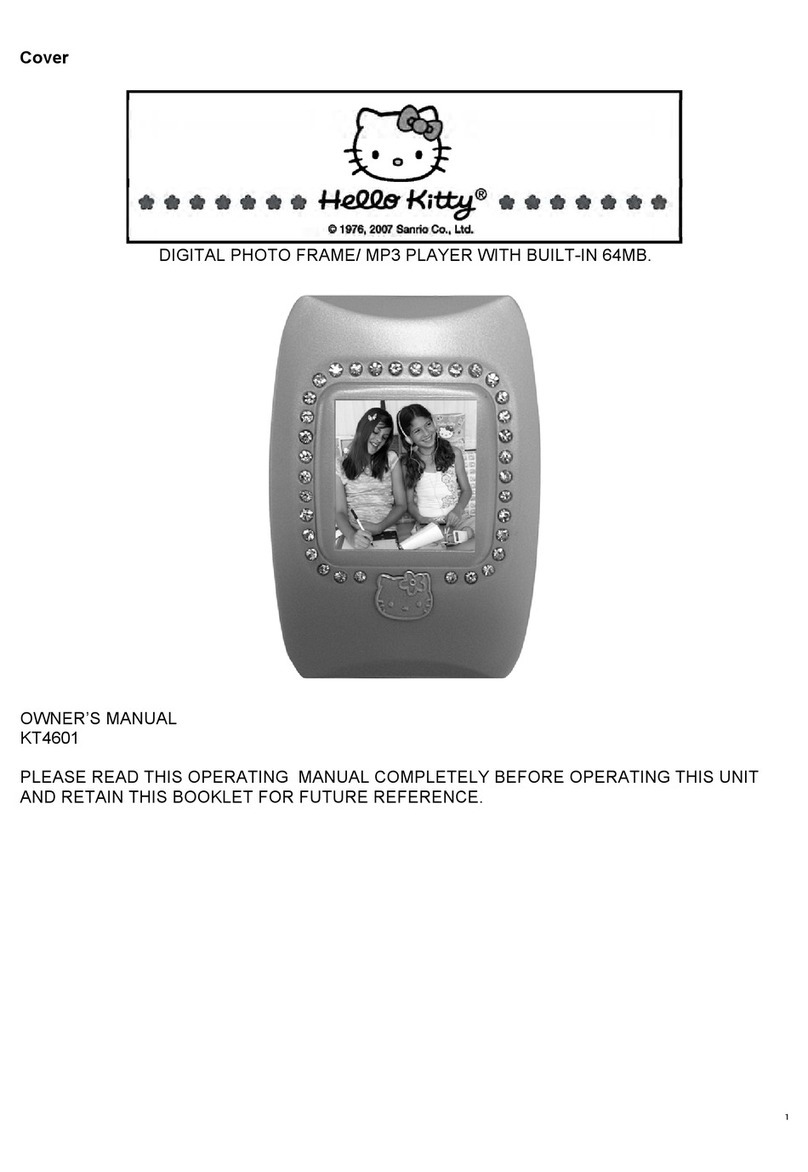 Cover

Hello Kitty®
© 1976, 2007 Sanrio Co., Ltd.

DIGITAL PHOTO FRAME/ MP3 PLAYER WITH BUILT-IN 64MB.

OWNER'S MANUAL
KT4601

PLEASE READ THIS OPERATING MANUAL COMPLETELY BEFORE OPERATING THIS UNIT AND RETAIN THIS BOOKLET FOR FUTURE REFERENCE.

1